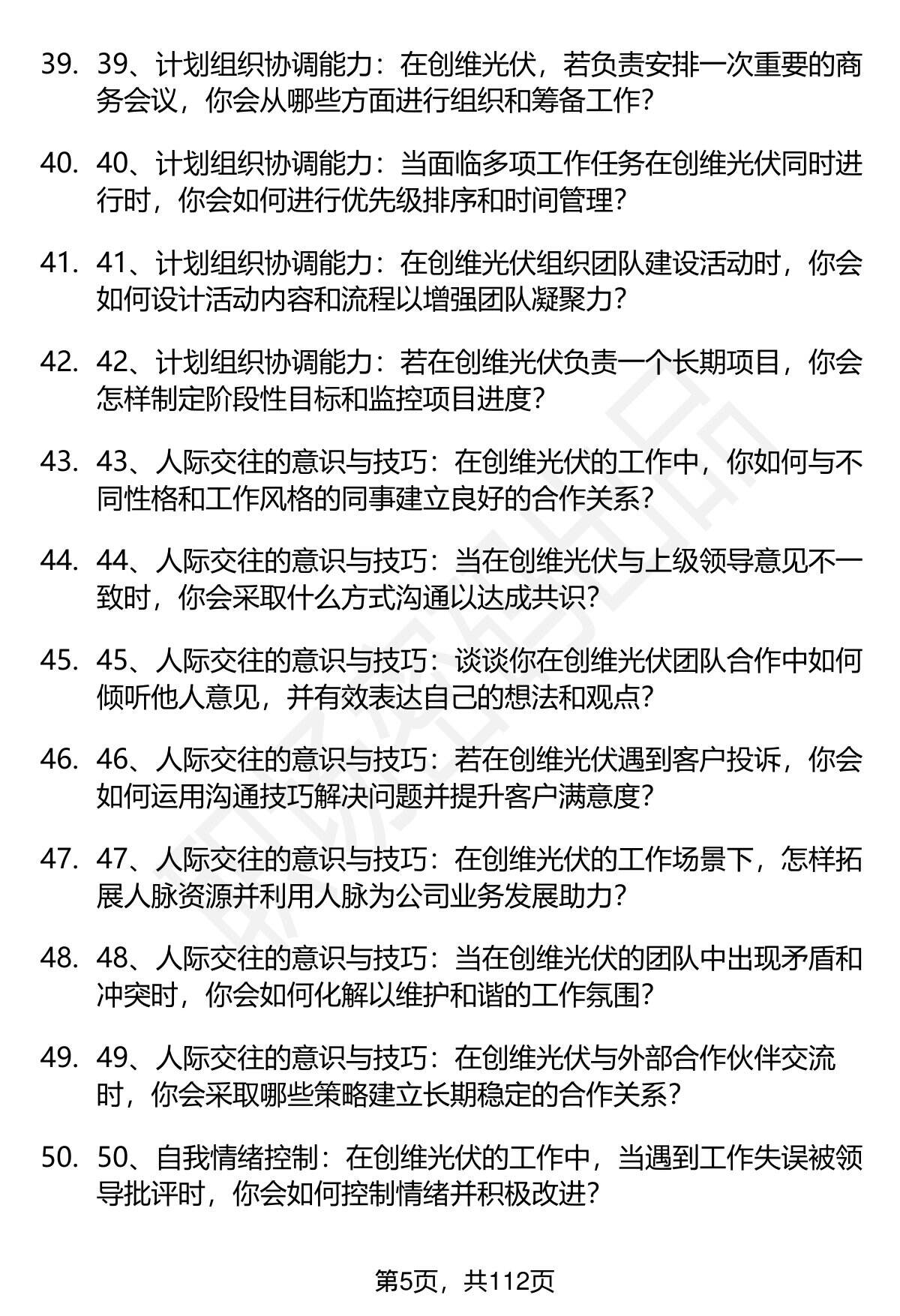 39. 39、计划组织协调能力：在创维光伏，若负责安排一次重要的商务会议，你会从哪些方面进行组织和筹备工作？

40. 40、计划组织协调能力：当面临多项工作任务在创维光伏同时进行时，你会如何进行优先级排序和时间管理？

41. 41、计划组织协调能力：在创维光伏组织团队建设活动时，你会如何设计活动内容和流程以增强团队凝聚力？

42. 42、计划组织协调能力：若在创维光伏负责一个长期项目，你会怎样制定阶段性目标和监控项目进度？

43. 43、人际交往的意识与技巧：在创维光伏的工作中，你如何与不同性格和工作风格的同事建立良好的合作关系？

44. 44、人际交往的意识与技巧：当在创维光伏与上级领导意见不一致时，你会采取什么方式沟通以达成共识？

45. 45、人际交往的意识与技巧：谈谈你在创维光伏团队合作中如何倾听他人意见，并有效表达自己的想法和观点？

46. 46、人际交往的意识与技巧：若在创维光伏遇到客户投诉，你会如何运用沟通技巧解决问题并提升客户满意度？

47. 47、人际交往的意识与技巧：在创维光伏的工作场景下，怎样拓展人脉资源并利用人脉为公司业务发展助力？

48. 48、人际交往的意识与技巧：当在创维光伏的团队中出现矛盾和冲突时，你会如何化解以维护和谐的工作氛围？

49. 49、人际交往的意识与技巧：在创维光伏与外部合作伙伴交流时，你会采取哪些策略建立长期稳定的合作关系？

50. 50、自我情绪控制：在创维光伏的工作中，当遇到工作失误被领导批评时，你会如何控制情绪并积极改进？

第5页，共112页